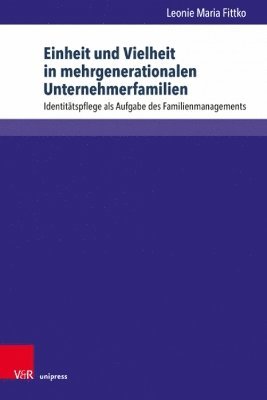 Leonie Maria Fittko

Einheit und Vielheit in mehrgenerationalen Unternehmerfamilien

Identitätspflege als Aufgabe des Familienmanagements

V&R unipress